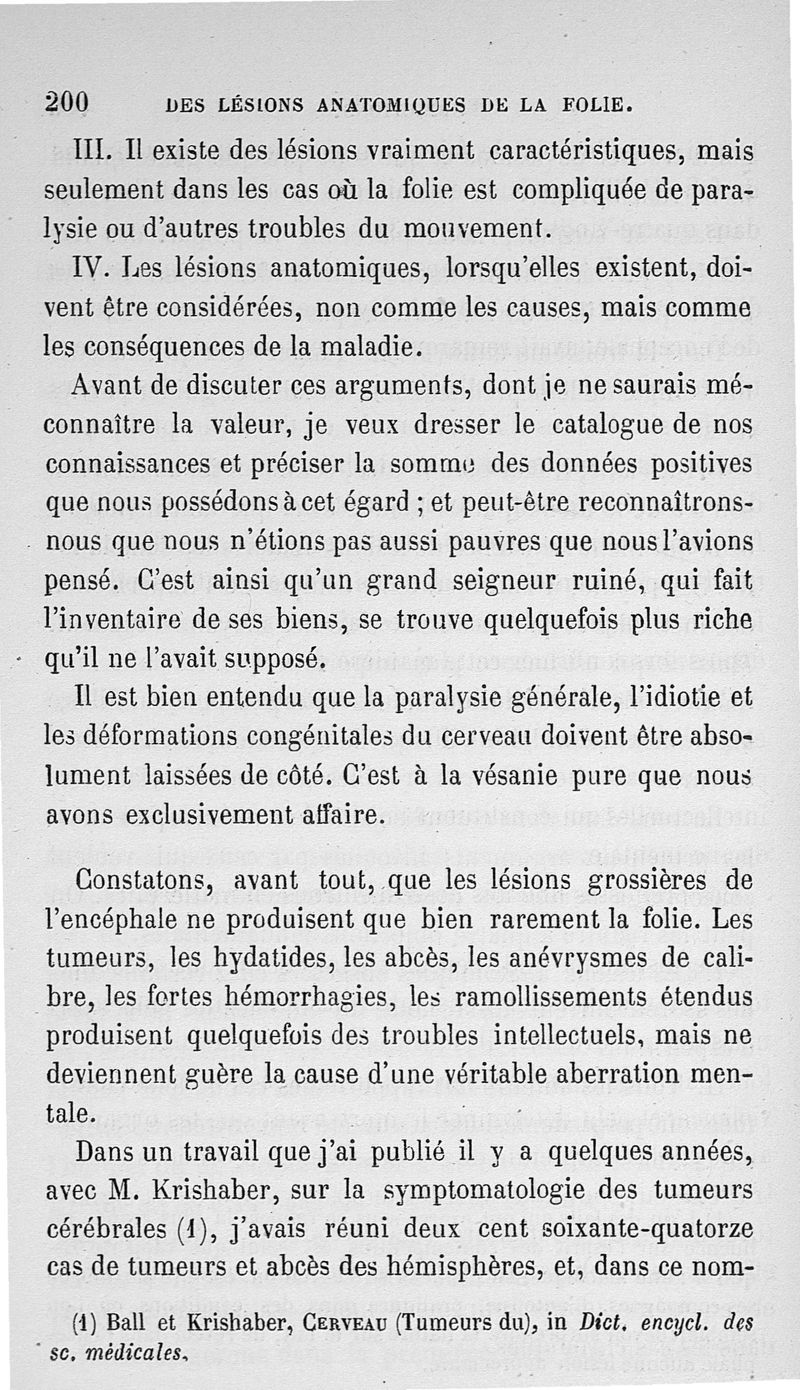 200 DES LÉSIONS ANATOMIQUES DE LA FOLIE.

III. Il existe des lésions vraiment caractéristiques, mais seulement dans les cas où la folie est compliquée de paralysie ou d'autres troubles du mouvement.

IV. Les lésions anatomiques, lorsqu'elles existent, doivent être considérées, non comme les causes, mais comme les conséquences de la maladie.

Avant de discuter ces arguments, dont je ne saurais méconnaître la valeur, je veux dresser le catalogue de nos connaissances et préciser la somme des données positives que nous possédons à cet égard ; et peut-être reconnaîtrons-nous que nous n'étions pas aussi pauvres que nous l'avions pensé. C'est ainsi qu'un grand seigneur ruiné, qui fait l'inventaire de ses biens, se trouve quelquefois plus riche qu'il ne l'avait supposé.

Il est bien entendu que la paralysie générale, l'idiotie et les déformations congénitales du cerveau doivent être absolument laissées de côté. C'est à la vésanie pure que nous avons exclusivement affaire.

Constatons, avant tout, que les lésions grossières de l'encéphale ne produisent que bien rarement la folie. Les tumeurs, les hydatides, les abcès, les anévrysmes de calibre, les fortes hémorrhagies, les ramollissements étendus produisent quelquefois des troubles intellectuels, mais ne deviennent guère la cause d'une véritable aberration mentale.

Dans un travail que j'ai publié il y a quelques années, avec M. Krishaber, sur la symptomatologie des tumeurs cérébrales (1), j'avais réuni deux cent soixante-quatorze cas de tumeurs et abcès des hémisphères, et, dans ce nom-

(1) Ball et Krishaber, CERVEAU (Tumeurs du), in Dict. encycl. des sc. médicales.